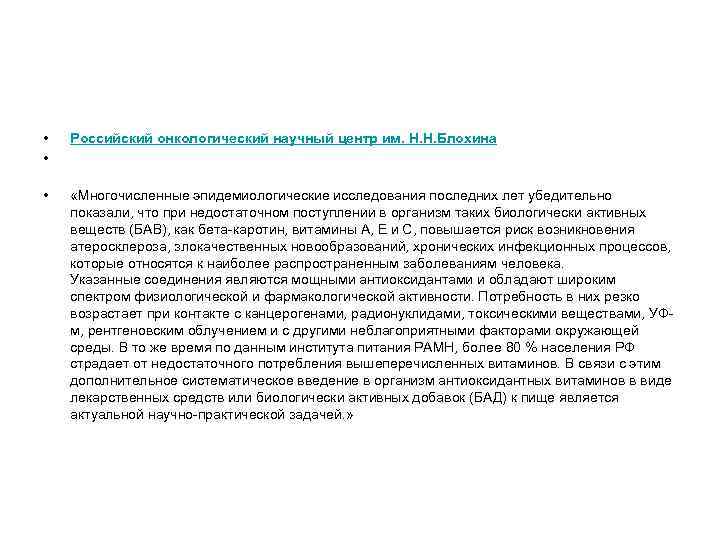 • Российский онкологический научный центр им. Н.Н.Блохина
•

• «Многочисленные эпидемиологические исследования последних лет убедительно показали, что при недостаточном поступлении в организм таких биологически активных веществ (БАВ), как бета-каротин, витамины А, Е и С, повышается риск возникновения атеросклероза, злокачественных новообразований, хронических инфекционных процессов, которые относятся к наиболее распространенным заболеваниям человека.
Указанные соединения являются мощными антиоксидантами и обладают широким спектром физиологической и фармакологической активности. Потребность в них резко возрастает при контакте с канцерогенами, радионуклидами, токсическими веществами, УФ-м, рентгеновским облучением и с другими неблагоприятными факторами окружающей среды. В то же время по данным института питания РАМН, более 80 % населения РФ страдает от недостаточного потребления вышеперечисленных витаминов. В связи с этим дополнительное систематическое введение в организм антиоксидантных витаминов в виде лекарственных средств или биологически активных добавок (БАД) к пище является актуальной научно-практической задачей.»